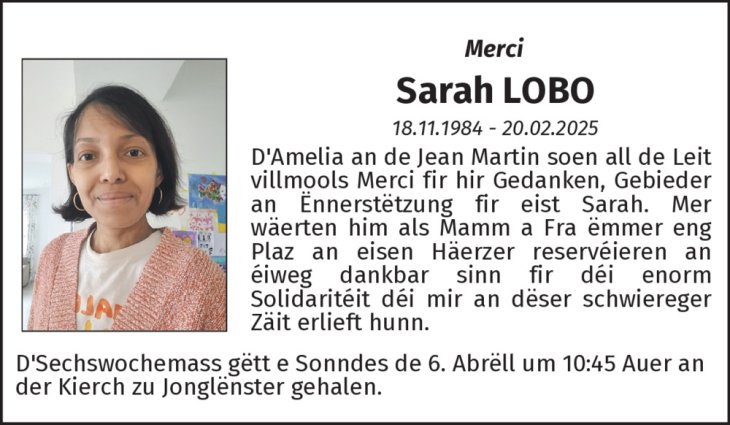 Merci

Sarah LOBO

18.11.1984 - 20.02.2025

D'Amelia an de Jean Martin soen all de Leit villmools Merci fir hir Gedanken, Gebieder an Ënnerstëtzung fir eist Sarah. Mer wäerten him als Mamm a Fra ëmmer eng Plaz an eisen Häerzer reservéieren an éiweg dankbar sinn fir déi enorm Solidaritéit déi mir an dëser schwiereger Zäit erlieft hunn.

D'Sechswochemass gëtt e Sonndes de 6. Abrëll um 10:45 Auer an der Kierch zu Jonglënster gehalen.